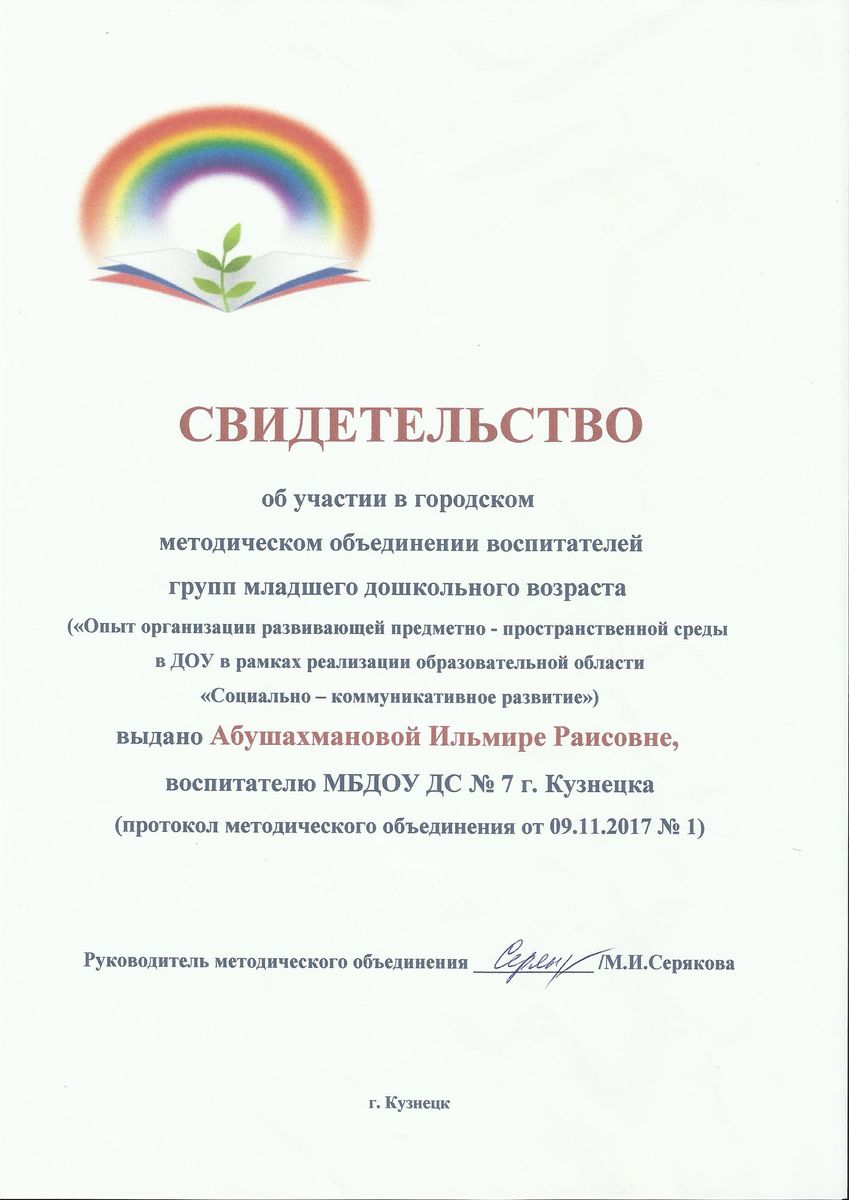 СВИДЕТЕЛЬСТВО

об участии в городском методическом объединении воспитателей групп младшего дошкольного возраста («Опыт организации развивающей предметно - пространственной среды в ДОУ в рамках реализации образовательной области «Социально – коммуникативное развитие»)

выдано Абушахмановой Ильмире Раисовне, воспитателю МБДОУ ДС № 7 г. Кузнецка

(протокол методического объединения от 09.11.2017 № 1)

Руководитель методического объединения Серяк /М.И.Серякова

г. Кузнецк